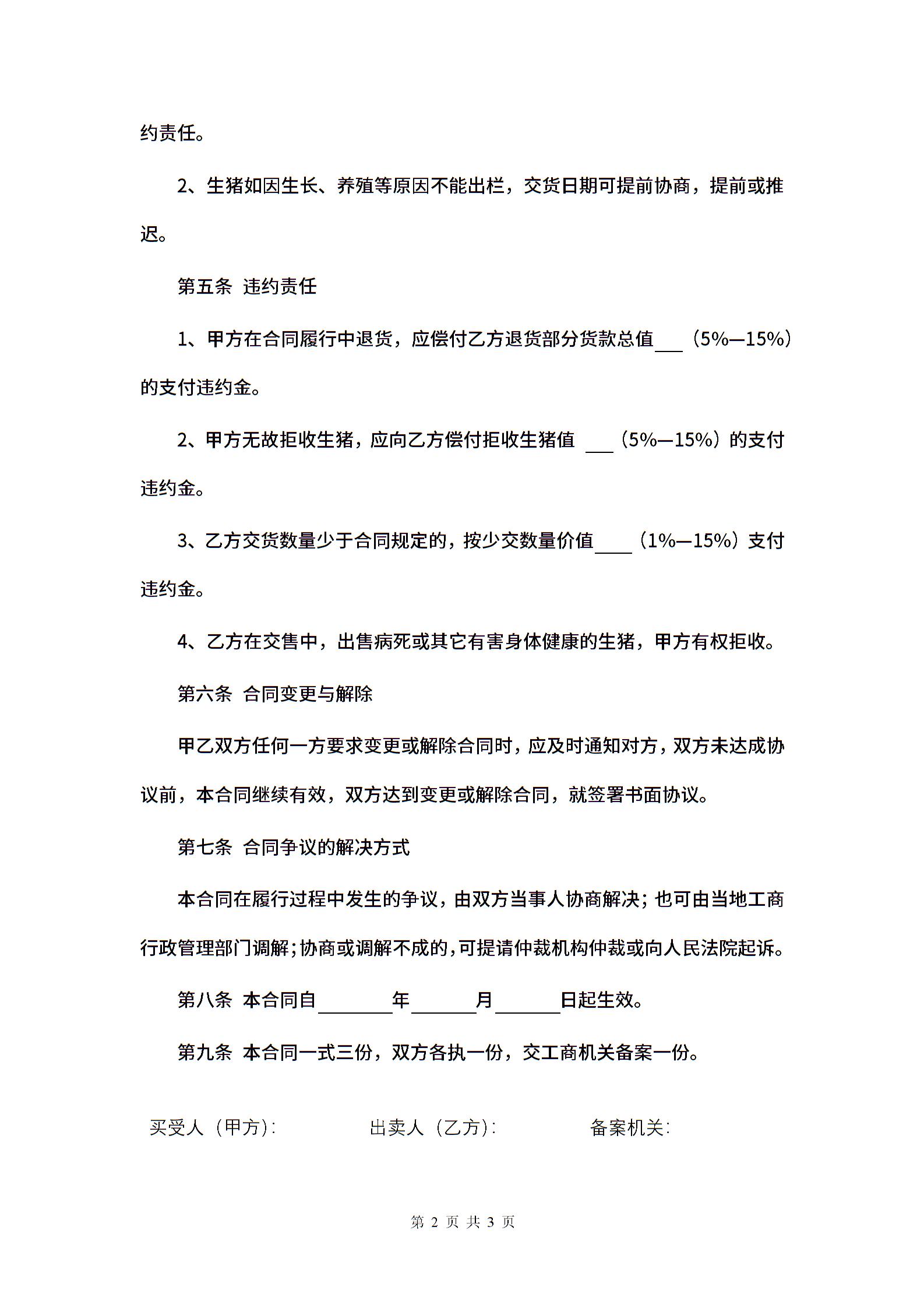 约责任。

2、生猪如因生长、养殖等原因不能出栏，交货日期可提前协商，提前或推迟。

第五条 违约责任

1、甲方在合同履行中退货，应偿付乙方退货部分货款总值___（5%—15%）的支付违约金。

2、甲方无故拒收生猪，应向乙方偿付拒收生猪值 ___（5%—15%）的支付违约金。

3、乙方交货数量少于合同规定的，按少交数量价值____（1%—15%）支付违约金。

4、乙方在交售中，出售病死或其它有害身体健康的生猪，甲方有权拒收。

第六条 合同变更与解除

甲乙双方任何一方要求变更或解除合同时，应及时通知对方，双方未达成协议前，本合同继续有效，双方达到变更或解除合同，就签署书面协议。

第七条 合同争议的解决方式

本合同在履行过程中发生的争议，由双方当事人协商解决；也可由当地工商行政管理部门调解；协商或调解不成的，可提请仲裁机构仲裁或向人民法院起诉。

第八条 本合同自________年_______月_______日起生效。

第九条 本合同一式三份，双方各执一份，交工商机关备案一份。

买受人（甲方）： 出卖人（乙方）： 备案机关：

第 2 页 共 3 页